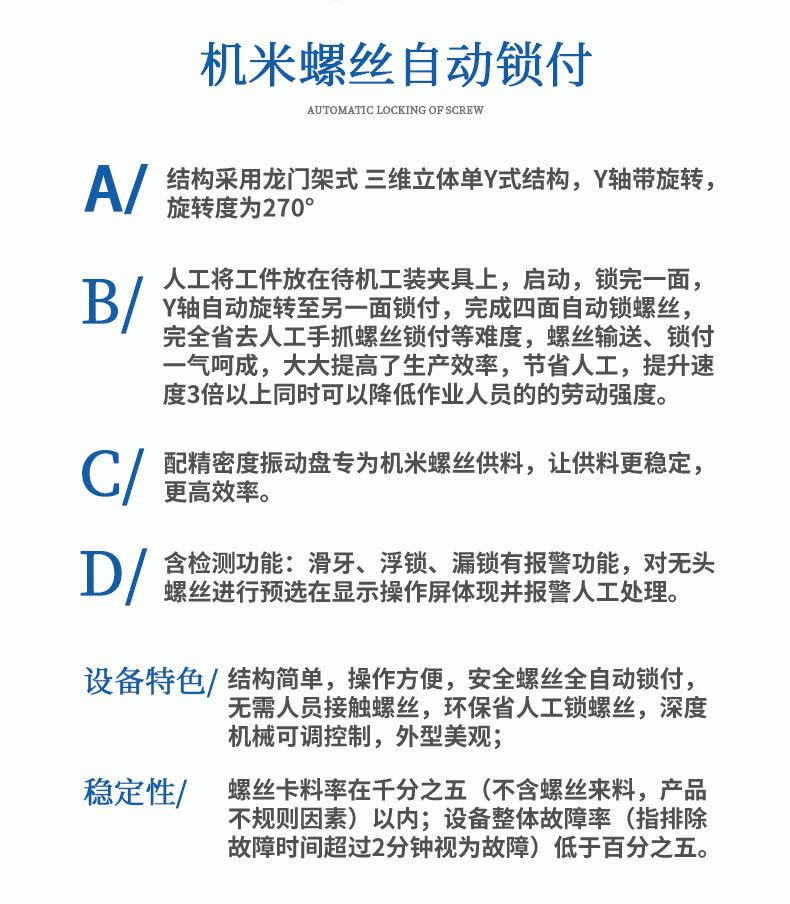 机米螺丝自动锁付

AUTOMATIC LOCKING OF SCREW

A/ 结构采用龙门架式 三维立体单Y式结构，Y轴带旋转，旋转度为270°

B/ 人工将工件放在待机工装夹具上，启动，锁完一面，Y轴自动旋转至另一面锁付，完成四面自动锁螺丝，完全省去人工手抓螺丝锁付等难度，螺丝输送、锁付一气呵成，大大提高了生产效率，节省人工，提升速度3倍以上同时可以降低作业人员的的劳动强度。

C/ 配精密度振动盘专为机米螺丝供料，让供料更稳定，更高效率。

D/ 含检测功能：滑牙、浮锁、漏锁有报警功能，对无头螺丝进行预选在显示操作屏体现并报警人工处理。

设备特色/ 结构简单，操作方便，安全螺丝全自动锁付，无需人员接触螺丝，环保省人工锁螺丝，深度机械可调控制，外型美观；

稳定性/ 螺丝卡料率在千分之五（不含螺丝来料，产品不规则因素）以内；设备整体故障率（指排除故障时间超过2分钟视为故障）低于百分之五。